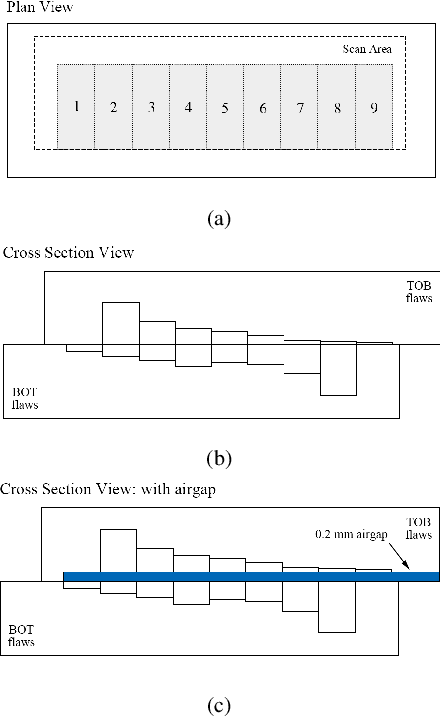 Plan View

Scan Area

1 2 3 4 5 6 7 8 9

(a)

Cross Section View

TOB flaws

BOT flaws

(b)

Cross Section View: with airgap

TOB flaws

0.2 mm airgap

BOT flaws

(c)